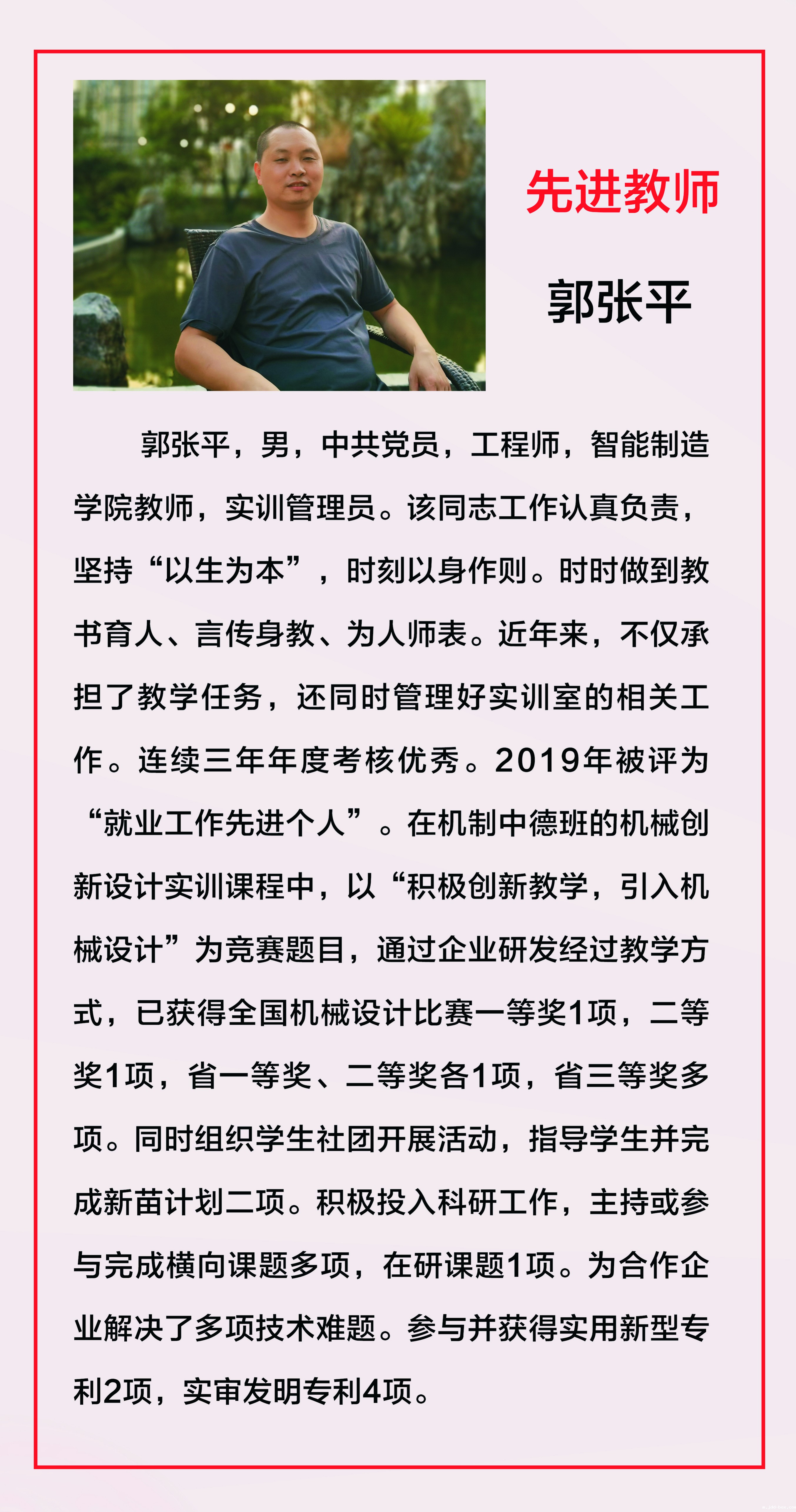 先进教师

郭张平

郭张平，男，中共党员，工程师，智能制造学院教师，实训管理员。该同志工作认真负责，坚持“以生为本”，时刻以身作则。时时做到教书育人、言传身教、为人师表。近年来，不仅承担了教学任务，还同时管理好实训室的相关工作。连续三年年度考核优秀。2019年被评为“就业工作先进个人”。在机制中德班的机械创新设计实训课程中，以“积极创新教学，引入机械设计”为竞赛题目，通过企业研发经过教学方式，已获得全国机械设计比赛一等奖1项，二等奖1项，省一等奖、二等奖各1项，省三等奖多项。同时组织学生社团开展活动，指导学生并完成新苗计划二项。积极投入科研工作，主持或参与完成横向课题多项，在研课题1项。为合作企业解决了多项技术难题。参与并获得实用新型专利2项，实审发明专利4项。